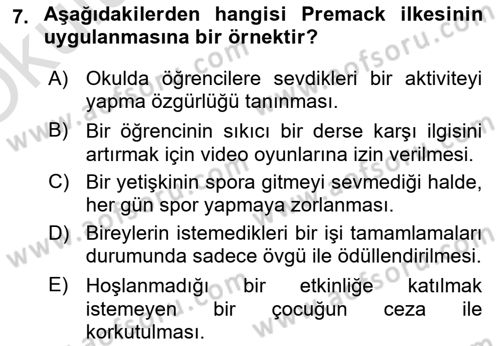 7. Aşağıdakilerden hangisi Premack ilkesinin uygulanmasına bir örnektir?

A) Okulda öğrencilere sevdikleri bir aktiviteyi yapma özgürlüğü tanınması.

B) Bir öğrencinin sıkıcı bir derse karşı ilgisini artırmak için video oyunlarına izin verilmesi.

C) Bir yetişkinin spora gitmeyi sevmediği halde, her gün spor yapmaya zorlanması.

D) Bireylerin istemedikleri bir işi tamamlamaları durumunda sadece övgü ile ödüllendirilmesi.

E) Hoşlanmadığı bir etkinliğe katılmak istemeyen bir çocuğun ceza ile korkutulması.

www.aofsoru.com